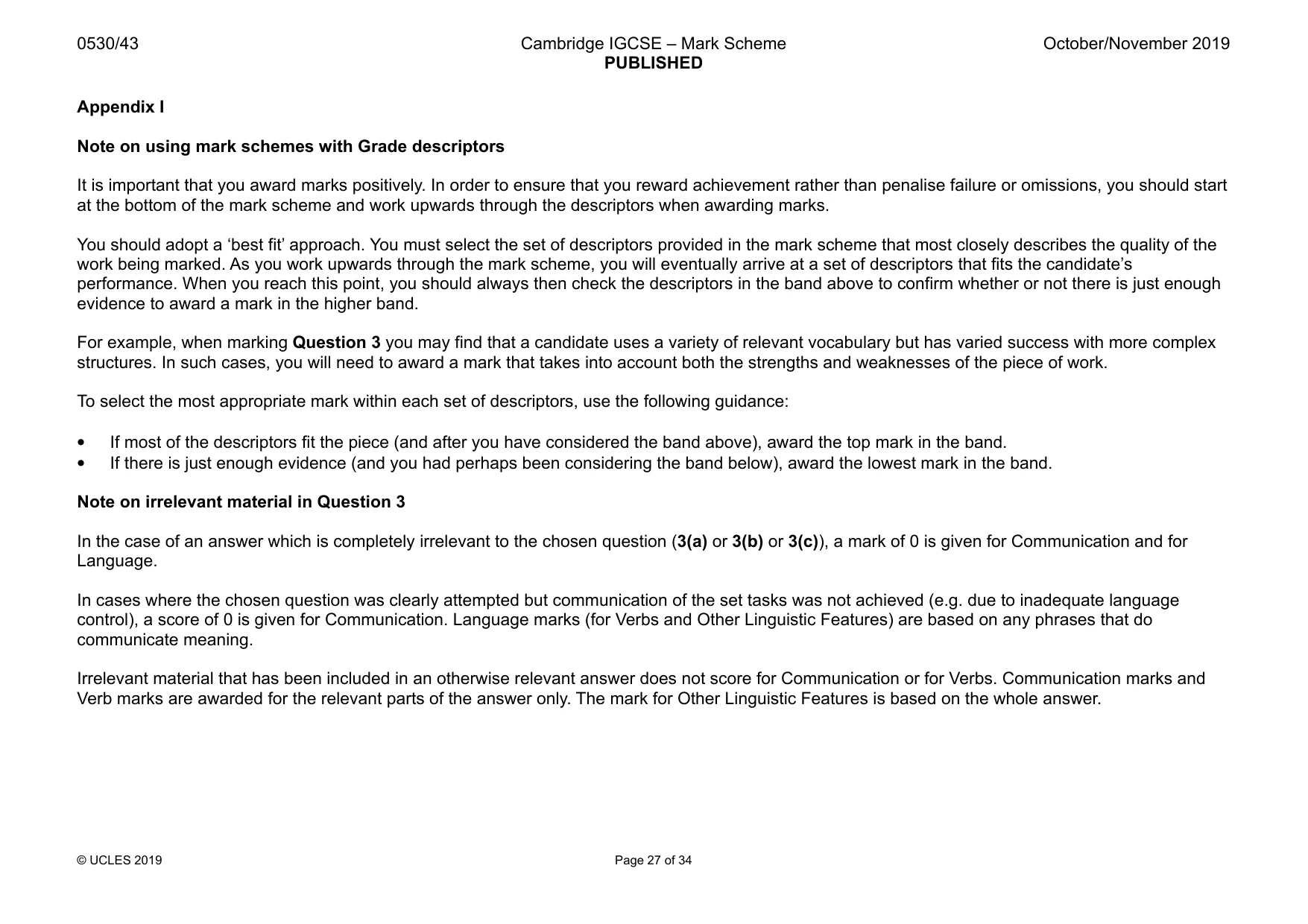 0530/43
Cambridge IGCSE – Mark Scheme
PUBLISHED
October/November 2019

Appendix I

Note on using mark schemes with Grade descriptors

It is important that you award marks positively. In order to ensure that you reward achievement rather than penalise failure or omissions, you should start at the bottom of the mark scheme and work upwards through the descriptors when awarding marks.

You should adopt a 'best fit' approach. You must select the set of descriptors provided in the mark scheme that most closely describes the quality of the work being marked. As you work upwards through the mark scheme, you will eventually arrive at a set of descriptors that fits the candidate's performance. When you reach this point, you should always then check the descriptors in the band above to confirm whether or not there is just enough evidence to award a mark in the higher band.

For example, when marking Question 3 you may find that a candidate uses a variety of relevant vocabulary but has varied success with more complex structures. In such cases, you will need to award a mark that takes into account both the strengths and weaknesses of the piece of work.

To select the most appropriate mark within each set of descriptors, use the following guidance:

• If most of the descriptors fit the piece (and after you have considered the band above), award the top mark in the band.
• If there is just enough evidence (and you had perhaps been considering the band below), award the lowest mark in the band.

Note on irrelevant material in Question 3

In the case of an answer which is completely irrelevant to the chosen question (3(a) or 3(b) or 3(c)), a mark of 0 is given for Communication and for Language.

In cases where the chosen question was clearly attempted but communication of the set tasks was not achieved (e.g. due to inadequate language control), a score of 0 is given for Communication. Language marks (for Verbs and Other Linguistic Features) are based on any phrases that do communicate meaning.

Irrelevant material that has been included in an otherwise relevant answer does not score for Communication or for Verbs. Communication marks and Verb marks are awarded for the relevant parts of the answer only. The mark for Other Linguistic Features is based on the whole answer.

© UCLES 2019
Page 27 of 34